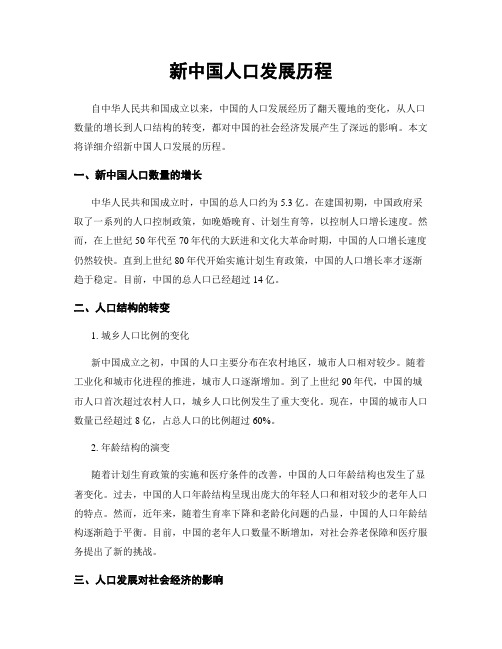 新中国人口发展历程

自中华人民共和国成立以来，中国的人口发展经历了翻天覆地的变化，从人口数量的增长到人口结构的转变，都对中国的社会经济发展产生了深远的影响。本文将详细介绍新中国人口发展的历程。

一、新中国人口数量的增长

中华人民共和国成立时，中国的总人口约为 5.3 亿。在建国初期，中国政府采取了一系列的人口控制政策，如晚婚晚育、计划生育等，以控制人口增长速度。然而，在上世纪 50 年代至 70 年代的大跃进和文化大革命时期，中国的人口增长速度仍然较快。直到上世纪 80 年代开始实施计划生育政策，中国的人口增长率才逐渐趋于稳定。目前，中国的总人口已经超过 14 亿。

二、人口结构的转变

1. 城乡人口比例的变化

新中国成立之初，中国的人口主要分布在农村地区，城市人口相对较少。随着工业化和城市化进程的推进，城市人口逐渐增加。到了上世纪 90 年代，中国的城市人口首次超过农村人口，城乡人口比例发生了重大变化。现在，中国的城市人口数量已经超过 8 亿，占总人口的比例超过 60%。

2. 年龄结构的演变

随着计划生育政策的实施和医疗条件的改善，中国的人口年龄结构也发生了显著变化。过去，中国的人口年龄结构呈现出庞大的年轻人口和相对较少的老年人口的特点。然而，近年来，随着生育率下降和老龄化问题的凸显，中国的人口年龄结构逐渐趋于平衡。目前，中国的老年人口数量不断增加，对社会养老保障和医疗服务提出了新的挑战。

三、人口发展对社会经济的影响